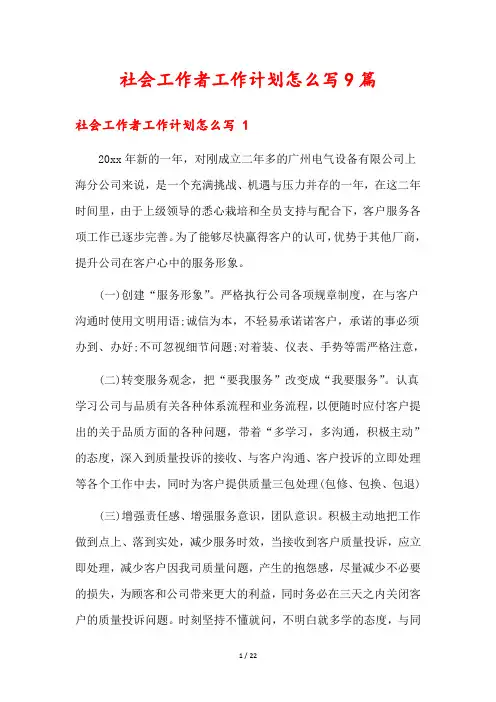 社会工作者工作计划怎么写9篇

社会工作者工作计划怎么写 1

20xx年新的一年，对刚成立二年多的广州电气设备有限公司上海分公司来说，是一个充满挑战、机遇与压力并存的一年，在这二年时间里，由于上级领导的悉心栽培和全员支持与配合下，客户服务各项工作已逐步完善。为了能够尽快赢得客户的认可，优势于其他厂商，提升公司在客户心中的服务形象。

(一)创建“服务形象”。严格执行公司各项规章制度，在与客户沟通时使用文明用语;诚信为本，不轻易承诺诺客户，承诺的事必须办到、办好;不可忽视细节问题;对着装、仪表、手势等需严格注意，

(二)转变服务观念，把“要我服务”改变成“我要服务”。认真学习公司与品质有关各种体系流程和业务流程，以便随时应付客户提出的关于品质方面的各种问题，带着“多学习，多沟通，积极主动”的态度，深入到质量投诉的接收、与客户沟通、客户投诉的立即处理等各个工作中去，同时为客户提供质量三包处理(包修、包换、包退)

(三)增强责任感、增强服务意识，团队意识。积极主动地把工作做到点上、落到实处，减少服务时效，当接收到客户质量投诉，应立即处理，减少客户因我司质量问题，产生的抱怨感，尽量减少不必要的损失，为顾客和公司带来更大的利益，同时务必在三天之内关闭客户的质量投诉问题。时刻坚持不懂就问，不明白就多学的态度，与同

1 / 22